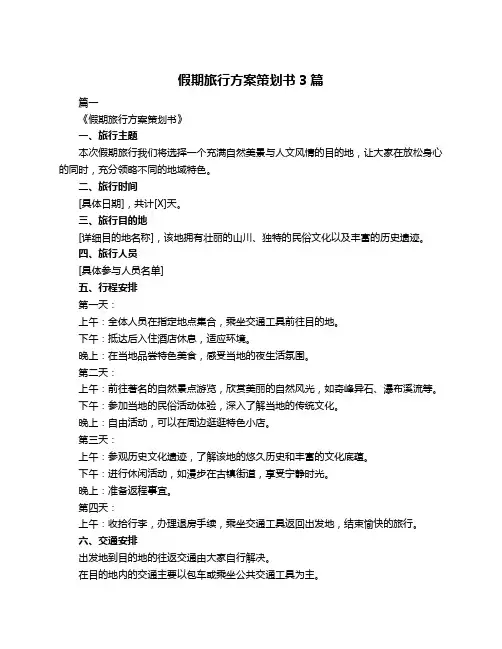 假期旅行方案策划书 3 篇

篇一

《假期旅行方案策划书》

一、旅行主题

本次假期旅行我们将选择一个充满自然美景与人文风情的目的地，让大家在放松身心的同时，充分领略不同的地域特色。

二、旅行时间

[具体日期]，共计[X]天。

三、旅行目的地

[详细目的地名称]，该地拥有壮丽的山川、独特的民俗文化以及丰富的历史遗迹。

四、旅行人员

[具体参与人员名单]

五、行程安排

第一天：

上午：全体人员在指定地点集合，乘坐交通工具前往目的地。

下午：抵达后入住酒店休息，适应环境。

晚上：在当地品尝特色美食，感受当地的夜生活氛围。

第二天：

上午：前往著名的自然景点游览，欣赏美丽的自然风光，如奇峰异石、瀑布溪流等。

下午：参加当地的民俗活动体验，深入了解当地的传统文化。

晚上：自由活动，可以在周边逛逛特色小店。

第三天：

上午：参观历史文化遗迹，了解该地的悠久历史和丰富的文化底蕴。

下午：进行休闲活动，如漫步在古镇街道，享受宁静时光。

晚上：准备返程事宜。

第四天：

上午：收拾行李，办理退房手续，乘坐交通工具返回出发地，结束愉快的旅行。

六、交通安排

出发地到目的地的往返交通由大家自行解决。

在目的地内的交通主要以包车或乘坐公共交通工具为主。